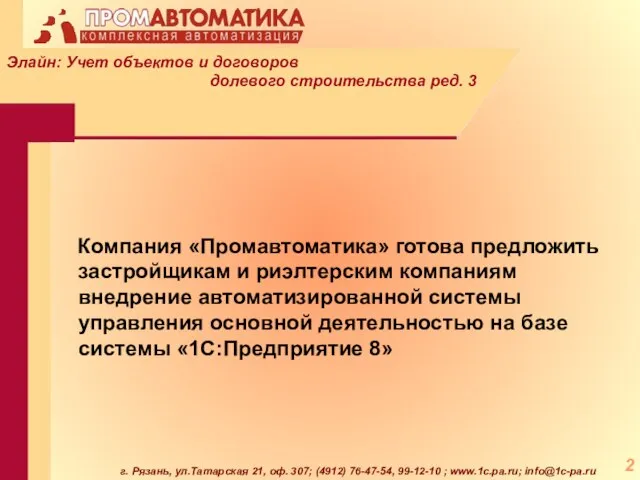 ПРОМАВТОМАТИКА
комплексная автоматизация

Элайн: Учет объектов и договоров долевого строительства ред. 3

Компания «Промавтоматика» готова предложить застройщикам и риэлтерским компаниям внедрение автоматизированной системы управления основной деятельностью на базе системы «1С:Предприятие 8»

г. Рязань, ул.Татарская 21, оф. 307; (4912) 76-47-54, 99-12-10 ; www.1c.pa.ru; info@1c-pa.ru

2